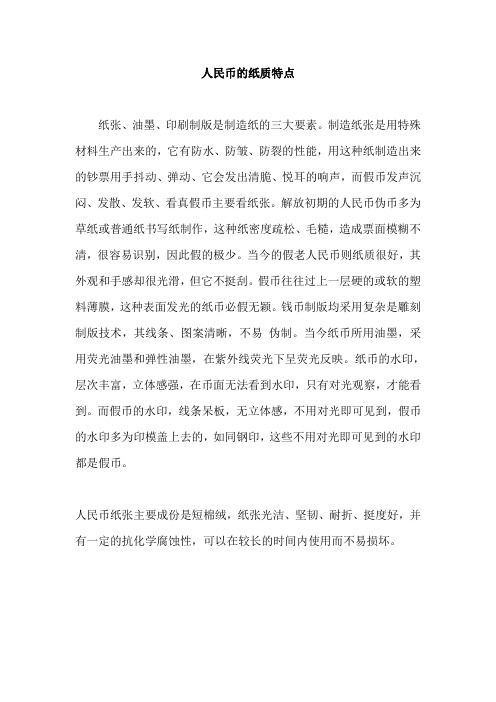 人民币的纸质特点

纸张、油墨、印刷制版是制造纸的三大要素。制造纸张是用特殊材料生产出来的，它有防水、防皱、防裂的性能，用这种纸制造出来的钞票用手抖动、弹动、它会发出清脆、悦耳的响声，而假币发声沉闷、发散、发软、看真假币主要看纸张。解放初期的人民币伪币多为草纸或普通纸书写纸制作，这种纸密度疏松、毛糙，造成票面模糊不清，很容易识别，因此假的极少。当今的假老人民币则纸质很好，其外观和手感却很光滑，但它不挺刮。假币往往过上一层硬的或软的塑料薄膜，这种表面发光的纸币必假无颖。钱币制版均采用复杂是雕刻制版技术，其线条、图案清晰，不易 伪制。当今纸币所用油墨，采用荧光油墨和弹性油墨，在紫外线荧光下呈荧光反映。纸币的水印，层次丰富，立体感强，在币面无法看到水印，只有对光观察，才能看到。而假币的水印，线条呆板，无立体感，不用对光即可见到，假币的水印多为印模盖上去的，如同钢印，这些不用对光即可见到的水印都是假币。

人民币纸张主要成份是短棉绒，纸张光洁、坚韧、耐折、挺度好，并有一定的抗化学腐蚀性，可以在较长的时间内使用而不易损坏。